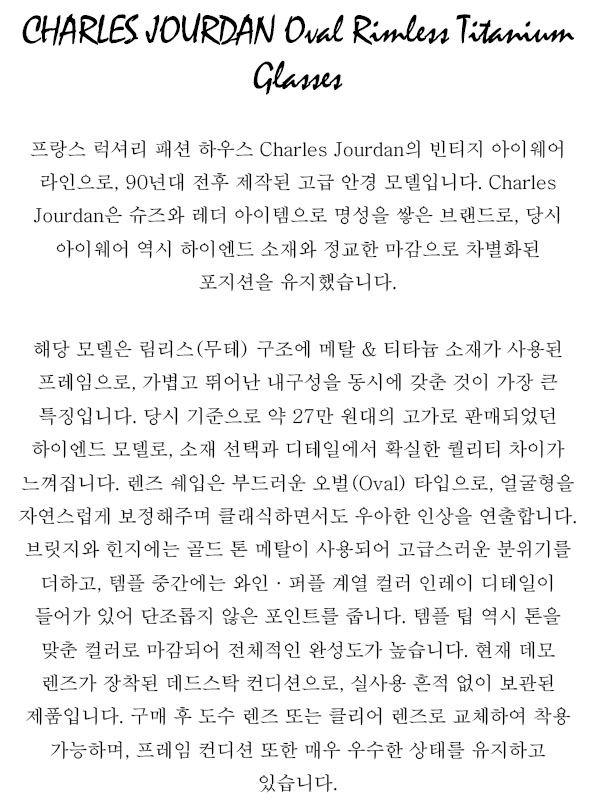 CHARLES JOURDAN Oval Rimless Titanium Glasses

프랑스 럭셔리 패션 하우스 Charles Jourdan의 빈티지 아이웨어 라인으로, 90년대 전후 제작된 고급 안경 모델입니다. Charles Jourdan은 슈즈와 레더 아이템으로 명성을 쌓은 브랜드로, 당시 아이웨어 역시 하이엔드 소재와 정교한 마감으로 차별화된 포지션을 유지했습니다.

해당 모델은 림리스(무테) 구조에 메탈 & 티타늄 소재가 사용된 프레임으로, 가볍고 뛰어난 내구성을 동시에 갖춘 것이 가장 큰 특징입니다. 당시 기준으로 약 27만 원대의 고가로 판매되었던 하이엔드 모델로, 소재 선택과 디테일에서 확실한 퀄리티 차이가 느껴집니다. 렌즈 쉐입은 부드러운 오벌(Oval) 타입으로, 얼굴형을 자연스럽게 보정해주며 클래식하면서도 우아한 인상을 연출합니다. 브릿지와 힌지에는 골드 톤 메탈이 사용되어 고급스러운 분위기를 더하고, 템플 중간에는 와인 · 퍼플 계열 컬러 인레이 디테일이 들어가 있어 단조롭지 않은 포인트를 줍니다. 템플 팁 역시 톤을 맞춘 컬러로 마감되어 전체적인 완성도가 높습니다. 현재 데모 렌즈가 장착된 데드스탁 컨디션으로, 실사용 흔적 없이 보관된 제품입니다. 구매 후 도수 렌즈 또는 클리어 렌즈로 교체하여 착용 가능하며, 프레임 컨디션 또한 매우 우수한 상태를 유지하고 있습니다.